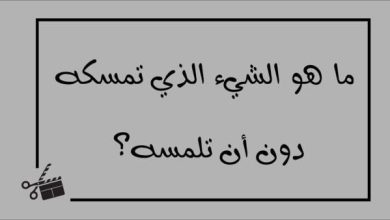 ما هو الشيء الذي تمسكه

دون أن تلمسه؟